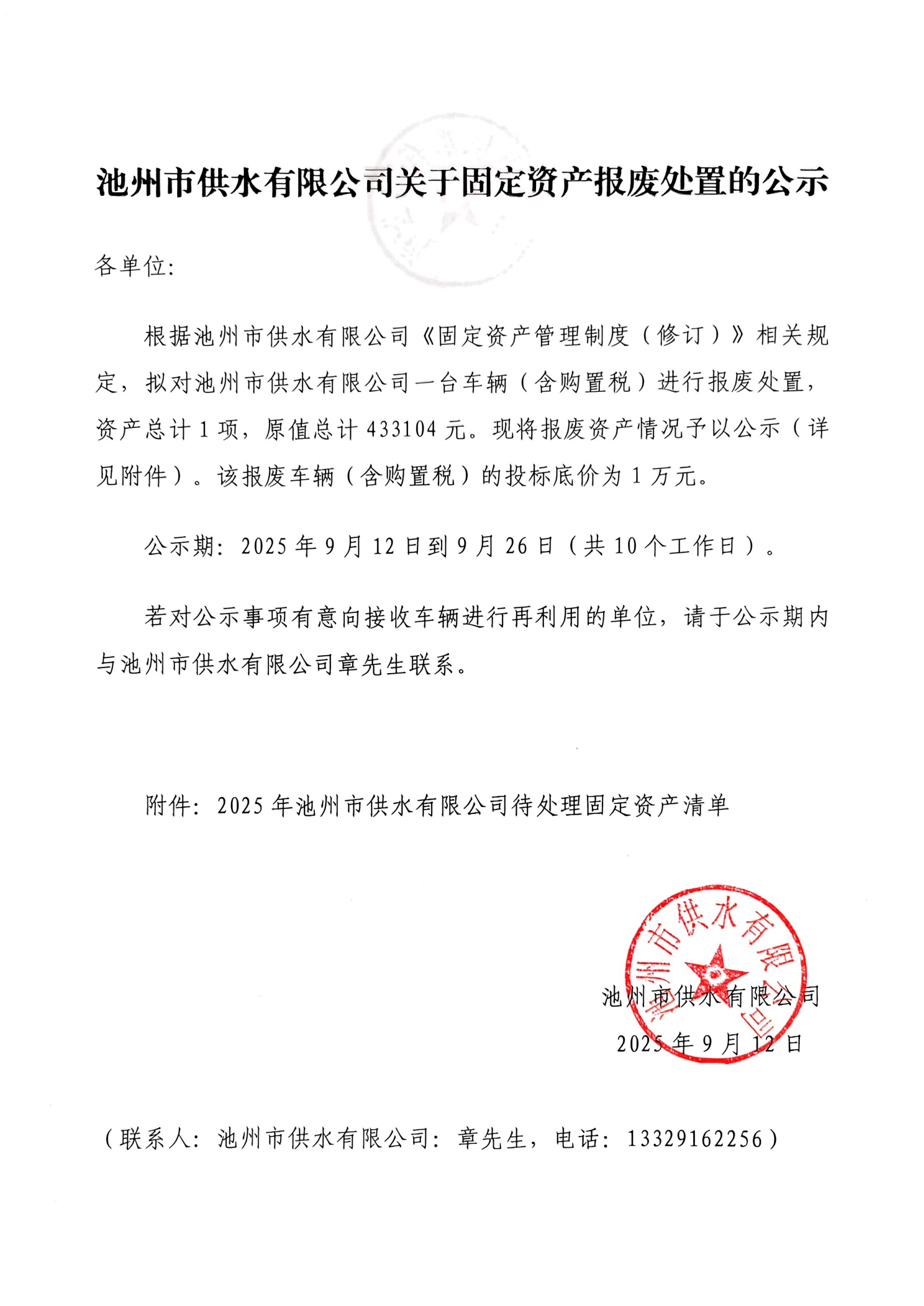 池州市供水有限公司关于固定资产报废处置的公示

各单位:

根据池州市供水有限公司《固定资产管理制度（修订）》相关规定，拟对池州市供水有限公司一台车辆（含购置税）进行报废处置，资产总计 1 项，原值总计 433104 元。现将报废资产情况予以公示（详见附件）。该报废车辆（含购置税）的投标底价为 1 万元。

公示期：2025 年 9 月 12 日到 9 月 26 日（共 10 个工作日）。

若对公示事项有意向接收车辆进行再利用的单位，请于公示期内与池州市供水有限公司章先生联系。

附件：2025 年池州市供水有限公司待处理固定资产清单

池州市供水有限公司

池州市供水有限公司
2025 年 9 月 12 日

（联系人：池州市供水有限公司：章先生，电话：13329162256）